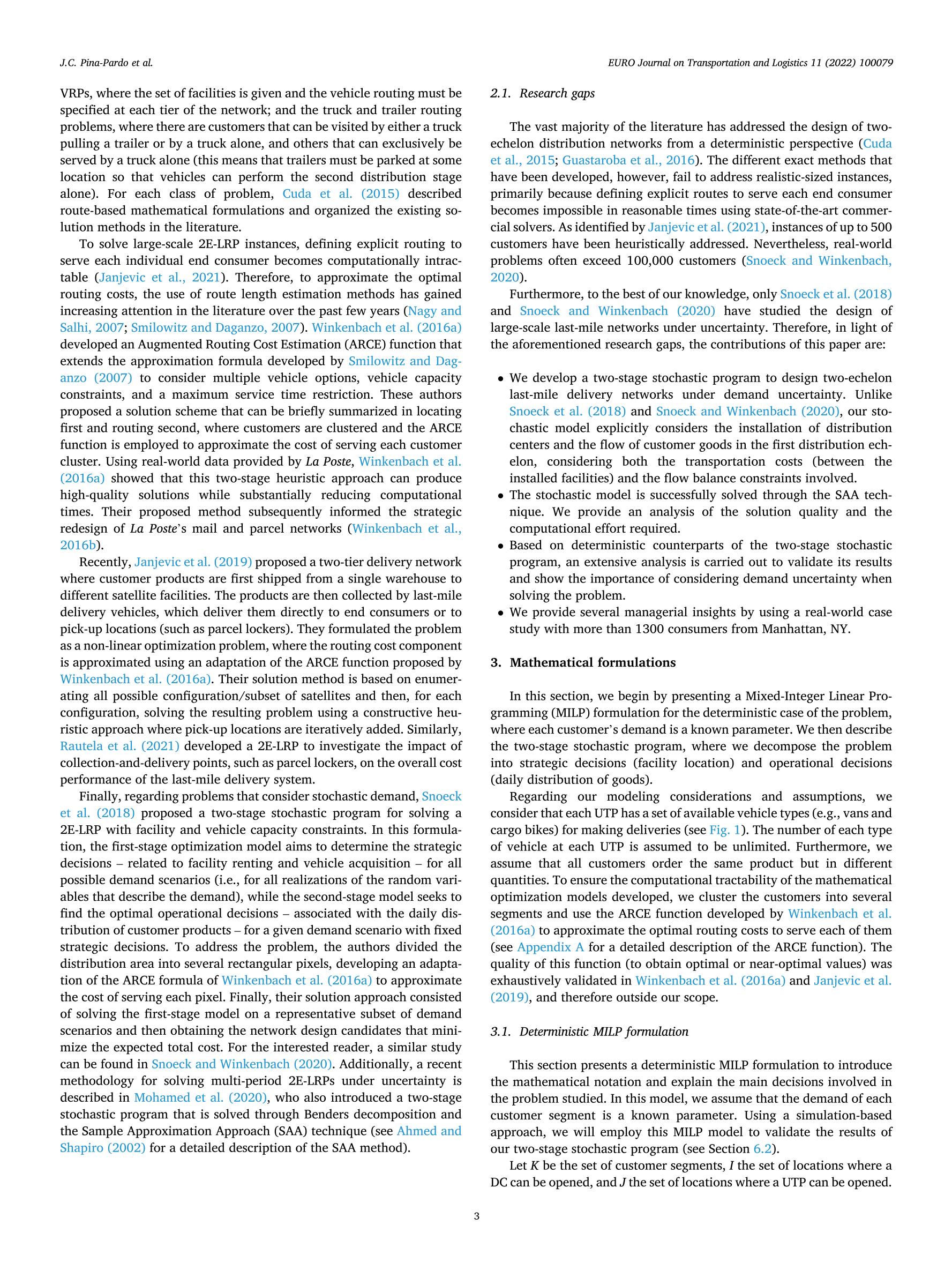 J.C. Pina-Pardo et al.

EURO Journal on Transportation and Logistics 11 (2022) 100079

VRPs, where the set of facilities is given and the vehicle routing must be specified at each tier of the network; and the truck and trailer routing problems, where there are customers that can be visited by either a truck pulling a trailer or by a truck alone, and others that can exclusively be served by a truck alone (this means that trailers must be parked at some location so that vehicles can perform the second distribution stage alone). For each class of problem, Cuda et al. (2015) described route-based mathematical formulations and organized the existing solution methods in the literature.

To solve large-scale 2E-LRP instances, defining explicit routing to serve each individual end consumer becomes computationally intractable (Janjevic et al., 2021). Therefore, to approximate the optimal routing costs, the use of route length estimation methods has gained increasing attention in the literature over the past few years (Nagy and Salhi, 2007; Smilowitz and Daganzo, 2007). Winkenbach et al. (2016a) developed an Augmented Routing Cost Estimation (ARCE) function that extends the approximation formula developed by Smilowitz and Daganzo (2007) to consider multiple vehicle options, vehicle capacity constraints, and a maximum service time restriction. These authors proposed a solution scheme that can be briefly summarized in locating first and routing second, where customers are clustered and the ARCE function is employed to approximate the cost of serving each customer cluster. Using real-world data provided by La Poste, Winkenbach et al. (2016a) showed that this two-stage heuristic approach can produce high-quality solutions while substantially reducing computational times. Their proposed method subsequently informed the strategic redesign of La Poste's mail and parcel networks (Winkenbach et al., 2016b).

Recently, Janjevic et al. (2019) proposed a two-tier delivery network where customer products are first shipped from a single warehouse to different satellite facilities. The products are then collected by last-mile delivery vehicles, which deliver them directly to end consumers or to pick-up locations (such as parcel lockers). They formulated the problem as a non-linear optimization problem, where the routing cost component is approximated using an adaptation of the ARCE function proposed by Winkenbach et al. (2016a). Their solution method is based on enumerating all possible configuration/subset of satellites and then, for each configuration, solving the resulting problem using a constructive heuristic approach where pick-up locations are iteratively added. Similarly, Rautela et al. (2021) developed a 2E-LRP to investigate the impact of collection-and-delivery points, such as parcel lockers, on the overall cost performance of the last-mile delivery system.

Finally, regarding problems that consider stochastic demand, Snoeck et al. (2018) proposed a two-stage stochastic program for solving a 2E-LRP with facility and vehicle capacity constraints. In this formulation, the first-stage optimization model aims to determine the strategic decisions – related to facility renting and vehicle acquisition – for all possible demand scenarios (i.e., for all realizations of the random variables that describe the demand), while the second-stage model seeks to find the optimal operational decisions – associated with the daily distribution of customer products – for a given demand scenario with fixed strategic decisions. To address the problem, the authors divided the distribution area into several rectangular pixels, developing an adaptation of the ARCE formula of Winkenbach et al. (2016a) to approximate the cost of serving each pixel. Finally, their solution approach consisted of solving the first-stage model on a representative subset of demand scenarios and then obtaining the network design candidates that minimize the expected total cost. For the interested reader, a similar study can be found in Snoeck and Winkenbach (2020). Additionally, a recent methodology for solving multi-period 2E-LRPs under uncertainty is described in Mohamed et al. (2020), who also introduced a two-stage stochastic program that is solved through Benders decomposition and the Sample Approximation Approach (SAA) technique (see Ahmed and Shapiro (2002) for a detailed description of the SAA method).

2.1. Research gaps

The vast majority of the literature has addressed the design of two-echelon distribution networks from a deterministic perspective (Cuda et al., 2015; Guastaroba et al., 2016). The different exact methods that have been developed, however, fail to address realistic-sized instances, primarily because defining explicit routes to serve each end consumer becomes impossible in reasonable times using state-of-the-art commercial solvers. As identified by Janjevic et al. (2021), instances of up to 500 customers have been heuristically addressed. Nevertheless, real-world problems often exceed 100,000 customers (Snoeck and Winkenbach, 2020).

Furthermore, to the best of our knowledge, only Snoeck et al. (2018) and Snoeck and Winkenbach (2020) have studied the design of large-scale last-mile networks under uncertainty. Therefore, in light of the aforementioned research gaps, the contributions of this paper are:

• We develop a two-stage stochastic program to design two-echelon last-mile delivery networks under demand uncertainty. Unlike Snoeck et al. (2018) and Snoeck and Winkenbach (2020), our stochastic model explicitly considers the installation of distribution centers and the flow of customer goods in the first distribution echelon, considering both the transportation costs (between the installed facilities) and the flow balance constraints involved.
• The stochastic model is successfully solved through the SAA technique. We provide an analysis of the solution quality and the computational effort required.
• Based on deterministic counterparts of the two-stage stochastic program, an extensive analysis is carried out to validate its results and show the importance of considering demand uncertainty when solving the problem.
• We provide several managerial insights by using a real-world case study with more than 1300 consumers from Manhattan, NY.

3. Mathematical formulations

In this section, we begin by presenting a Mixed-Integer Linear Programming (MILP) formulation for the deterministic case of the problem, where each customer's demand is a known parameter. We then describe the two-stage stochastic program, where we decompose the problem into strategic decisions (facility location) and operational decisions (daily distribution of goods).

Regarding our modeling considerations and assumptions, we consider that each UTP has a set of available vehicle types (e.g., vans and cargo bikes) for making deliveries (see Fig. 1). The number of each type of vehicle at each UTP is assumed to be unlimited. Furthermore, we assume that all customers order the same product but in different quantities. To ensure the computational tractability of the mathematical optimization models developed, we cluster the customers into several segments and use the ARCE function developed by Winkenbach et al. (2016a) to approximate the optimal routing costs to serve each of them (see Appendix A for a detailed description of the ARCE function). The quality of this function (to obtain optimal or near-optimal values) was exhaustively validated in Winkenbach et al. (2016a) and Janjevic et al. (2019), and therefore outside our scope.

3.1. Deterministic MILP formulation

This section presents a deterministic MILP formulation to introduce the mathematical notation and explain the main decisions involved in the problem studied. In this model, we assume that the demand of each customer segment is a known parameter. Using a simulation-based approach, we will employ this MILP model to validate the results of our two-stage stochastic program (see Section 6.2).

Let $K$ be the set of customer segments, $I$ the set of locations where a DC can be opened, and $J$ the set of locations where a UTP can be opened.

3